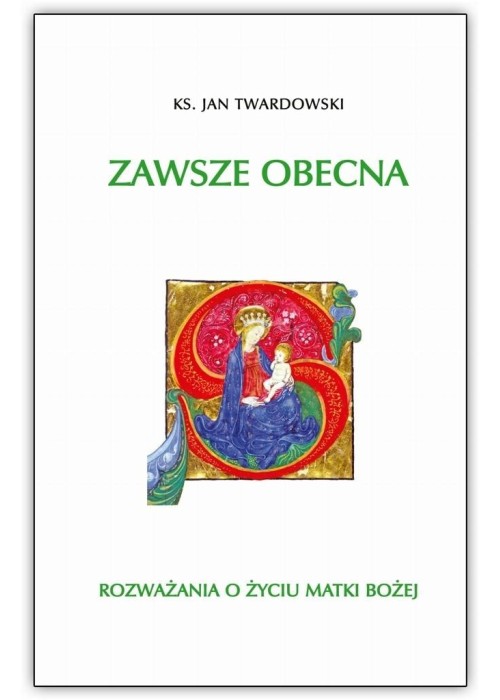 KS. JAN TWARDOWSKI

ZAWSZE OBECNA

ROZWAŻANIA O ŻYCIU MATKI BOŻEJ